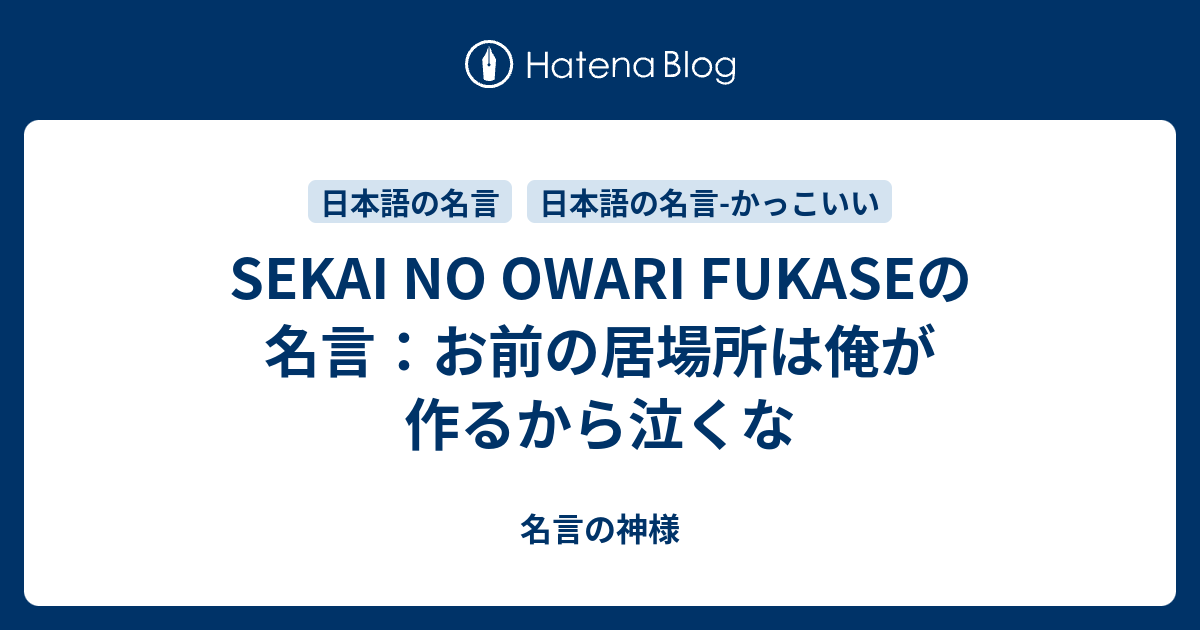 Hatena Blog

日本語の名言

日本語の名言-かっこいい

SEKAI NO OWARI FUKASEの名言：お前の居場所は俺が作るから泣くな

名言の神様